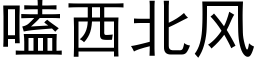 嗑西北风